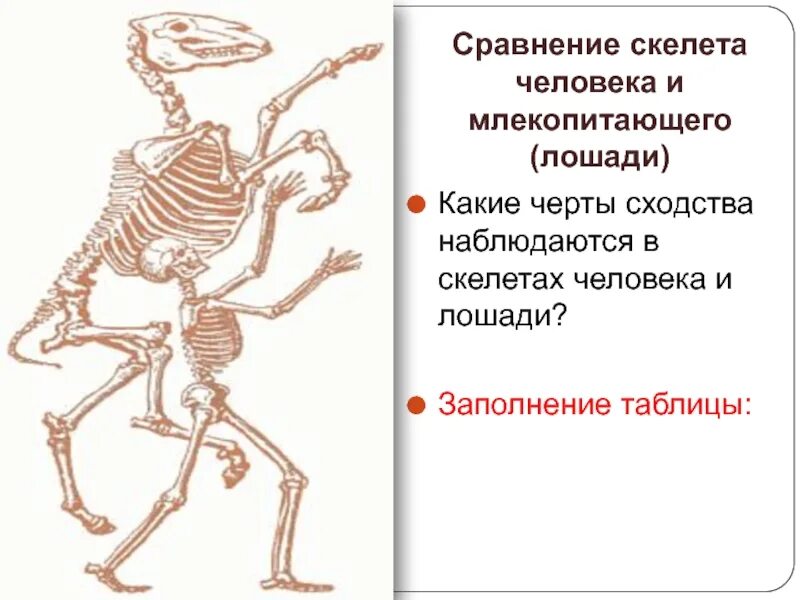 Сравнение скелета человека и млекопитающего (лошади)

• Какие черты сходства наблюдаются в скелетах человека и лошади?

• Заполнение таблицы: